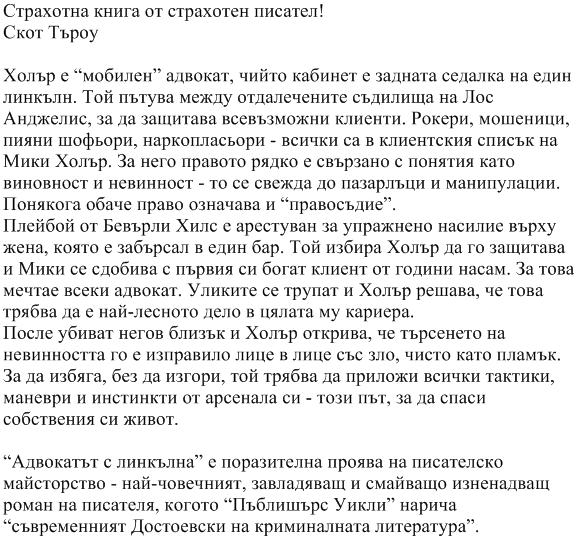 Страхотна книга от страхотен писател!
Скот Търоу

Холър е “мобилен” адвокат, чийто кабинет е задната седалка на един линкълн. Той пътува между отдалечените съдилища на Лос Анджелис, за да защитава всевъзможни клиенти. Рокери, мошеници, пияни шофьори, наркопласьори - всички са в клиентския списък на Мики Холър. За него правото рядко е свързано с понятия като виновност и невинност - то се свежда до пазарлъци и манипулации. Понякога обаче право означава и “правосъдие”.
Плейбой от Бевърли Хилс е арестуван за упражнено насилие върху жена, която е забърсал в един бар. Той избира Холър да го защитава и Мики се сдобива с първия си богат клиент от години насам. За това мечтае всеки адвокат. Уликите се трупат и Холър решава, че това трябва да е най-лесното дело в цялата му кариера.
После убиват негов близък и Холър открива, че търсенето на невинността го е изправило лице в лице със зло, чисто като пламък. За да избяга, без да изгори, той трябва да приложи всички тактики, маневри и инстинкти от арсенала си - този път, за да спаси собствения си живот.

“Адвокатът с линкълна” е поразителна проява на писателско майсторство - най-човечният, завладяващ и смайващо изненадващ роман на писателя, когото “Пъблишърс Уикли” нарича “съвременният Достоевски на криминалната литература”.